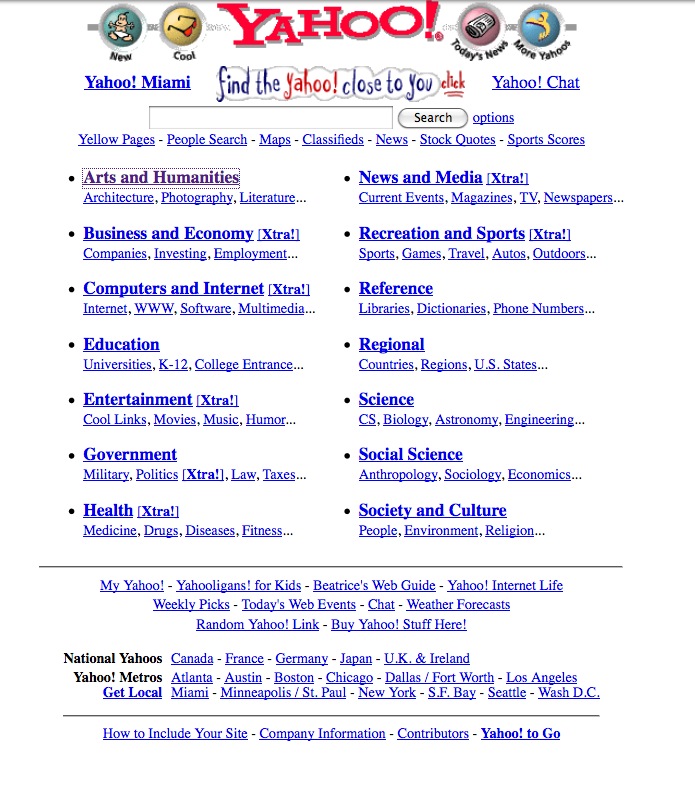 New Cool YAHOO! Today's News More Yahoos

Yahoo! Miami find the yahoo! close to you click Yahoo! Chat

Search options

Yellow Pages - People Search - Maps - Classifieds - News - Stock Quotes - Sports Scores

- Arts and Humanities
Architecture, Photography, Literature...

- Business and Economy [Xtra!]
Companies, Investing, Employment...

- Computers and Internet [Xtra!]
Internet, WWW, Software, Multimedia...

- Education
Universities, K-12, College Entrance...

- Entertainment [Xtra!]
Cool Links, Movies, Music, Humor...

- Government
Military, Politics [Xtra!], Law, Taxes...

- Health [Xtra!]
Medicine, Drugs, Diseases, Fitness...

- News and Media [Xtra!]
Current Events, Magazines, TV, Newspapers...

- Recreation and Sports [Xtra!]
Sports, Games, Travel, Autos, Outdoors...

- Reference
Libraries, Dictionaries, Phone Numbers...

- Regional
Countries, Regions, U.S. States...

- Science
CS, Biology, Astronomy, Engineering...

- Social Science
Anthropology, Sociology, Economics...

- Society and Culture
People, Environment, Religion...

My Yahoo! - Yahooligans! for Kids - Beatrice's Web Guide - Yahoo! Internet Life
Weekly Picks - Today's Web Events - Chat - Weather Forecasts
Random Yahoo! Link - Buy Yahoo! Stuff Here!

National Yahoos Canada - France - Germany - Japan - U.K. & Ireland
Yahoo! Metros Atlanta - Austin - Boston - Chicago - Dallas / Fort Worth - Los Angeles
Get Local Miami - Minneapolis / St. Paul - New York - S.F. Bay - Seattle - Wash D.C.

How to Include Your Site - Company Information - Contributors - Yahoo! to Go